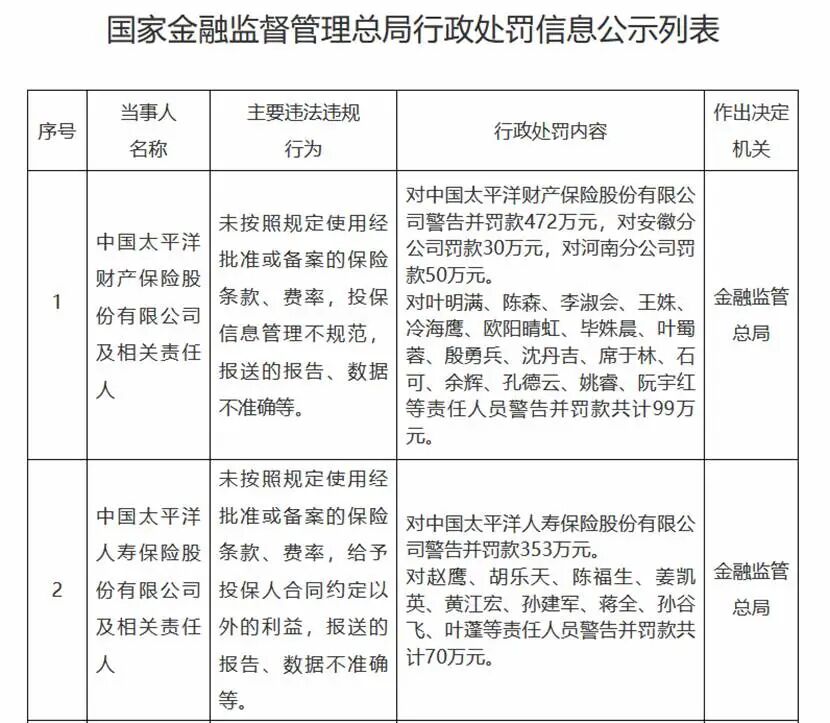 国家金融监督管理总局行政处罚信息公示列表

| 序号 | 当事人名称 | 主要违法违规行为 | 行政处罚内容 | 作出决定机关 |
|---|---|---|---|---|
| 1 | 中国太平洋财产保险股份有限公司及相关责任人 | 未按照规定使用经批准或备案的保险条款、费率，投保信息管理不规范，报送的报告、数据不准确等。 | 对中国太平洋财产保险股份有限公司警告并罚款472万元，对安徽分公司罚款30万元，对河南分公司罚款50万元。对叶明满、陈森、李淑会、王姝、冷海鹰、欧阳晴虹、毕姝晨、叶蜀蓉、殷勇兵、沈丹吉、席于林、石可、余辉、孔德云、姚睿、阮宇红等责任人员警告并罚款共计99万元。 | 金融监管总局 |
| 2 | 中国太平洋人寿保险股份有限公司及相关责任人 | 未按照规定使用经批准或备案的保险条款、费率，给予投保人合同约定以外的利益，报送的报告、数据不准确等。 | 对中国太平洋人寿保险股份有限公司警告并罚款353万元。对赵鹰、胡乐天、陈福生、姜凯英、黄江宏、孙建军、蒋全、孙谷飞、叶蓬等责任人员警告并罚款共计70万元。 | 金融监管总局 |